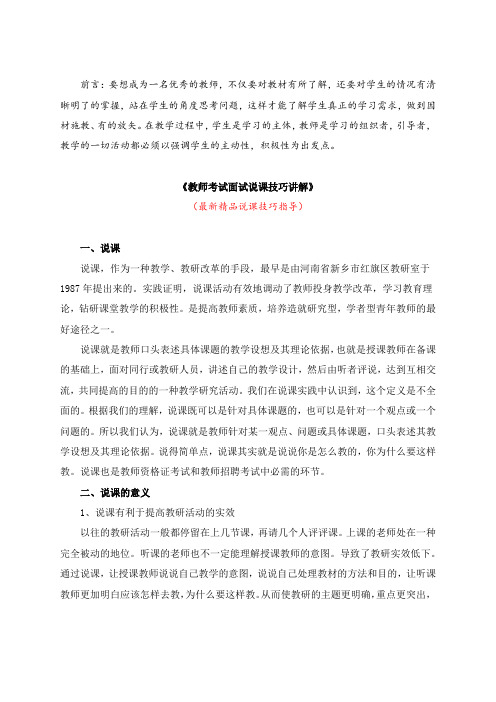 前言：要想成为一名优秀的教师，不仅要对教材有所了解，还要对学生的情况有清晰明了的掌握，站在学生的角度思考问题，这样才能了解学生真正的学习需求，做到因材施教、有的放矢。在教学过程中，学生是学习的主体，教师是学习的组织者，引导者，教学的一切活动都必须以强调学生的主动性，积极性为出发点。

《教师考试面试说课技巧讲解》
（最新精品说课技巧指导）

一、说课

说课，作为一种教学、教研改革的手段，最早是由河南省新乡市红旗区教研室于1987年提出来的。实践证明，说课活动有效地调动了教师投身教学改革，学习教育理论，钻研课堂教学的积极性。是提高教师素质，培养造就研究型，学者型青年教师的最好途径之一。

说课就是教师口头表述具体课题的教学设想及其理论依据，也就是授课教师在备课的基础上，面对同行或教研人员，讲述自己的教学设计，然后由听者评说，达到互相交流，共同提高的目的的一种教学研究活动。我们在说课实践中认识到，这个定义是不全面的。根据我们的理解，说课既可以是针对具体课题的，也可以是针对一个观点或一个问题的。所以我们认为，说课就是教师针对某一观点、问题或具体课题，口头表述其教学设想及其理论依据。说得简单点，说课其实就是说说你是怎么教的，你为什么要这样教。说课也是教师资格证考试和教师招聘考试中必需的环节。

二、说课的意义

1、说课有利于提高教研活动的实效

以往的教研活动一般都停留在上几节课，再请几个人评评课。上课的老师处在一种完全被动的地位。听课的老师也不一定能理解授课教师的意图。导致了教研实效低下。通过说课，让授课教师说说自己教学的意图，说说自己处理教材的方法和目的，让听课教师更加明白应该怎样去教，为什么要这样教。从而使教研的主题更明确，重点更突出，